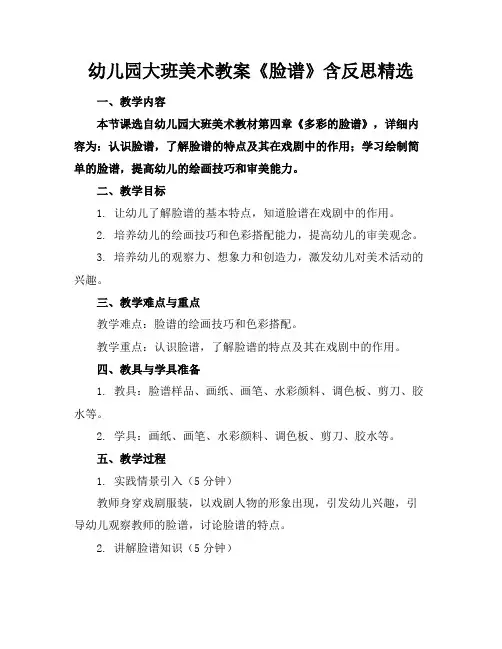 幼儿园大班美术教案《脸谱》含反思精选

一、教学内容

本节课选自幼儿园大班美术教材第四章《多彩的脸谱》，详细内容为：认识脸谱，了解脸谱的特点及其在戏剧中的作用；学习绘制简单的脸谱，提高幼儿的绘画技巧和审美能力。

二、教学目标

1. 让幼儿了解脸谱的基本特点，知道脸谱在戏剧中的作用。

2. 培养幼儿的绘画技巧和色彩搭配能力，提高幼儿的审美观念。

3. 培养幼儿的观察力、想象力和创造力，激发幼儿对美术活动的兴趣。

三、教学难点与重点

教学难点：脸谱的绘画技巧和色彩搭配。

教学重点：认识脸谱，了解脸谱的特点及其在戏剧中的作用。

四、教具与学具准备

1. 教具：脸谱样品、画纸、画笔、水彩颜料、调色板、剪刀、胶水等。

2. 学具：画纸、画笔、水彩颜料、调色板、剪刀、胶水等。

五、教学过程

1. 实践情景引入（5 分钟）

教师身穿戏剧服装，以戏剧人物的形象出现，引发幼儿兴趣，引导幼儿观察教师的脸谱，讨论脸谱的特点。

2. 讲解脸谱知识（5 分钟）